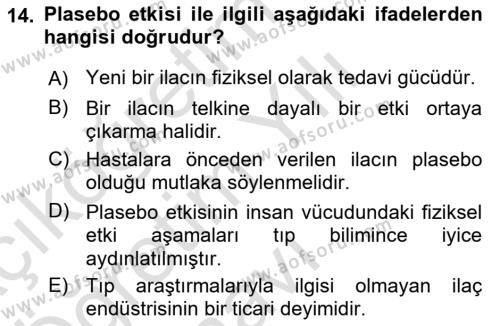 14. Plasebo etkisi ile ilgili aşağıdaki ifadelerden hangisi doğrudur?

A) Yeni bir ilacın fiziksel olarak tedavi gücüdür.

B) Bir ilacın telkine dayalı bir etki ortaya çıkarma halidir.

C) Hastalara önceden verilen ilacın plasebo olduğu mutlaka söylenmelidir.

D) Plasebo etkisinin insan vücudundaki fiziksel etki aşamaları tıp bilimince iyice aydınlatılmıştır.

E) Tıp araştırmalarıyla ilgisi olmayan ilaç endüstrisinin bir ticari deyimidir.

www.aofsoru.com